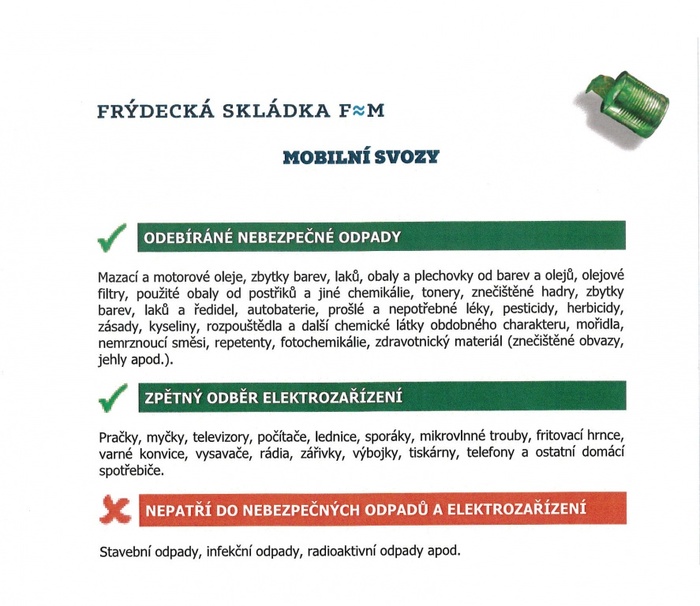 FRÝDECKÁ SKLÁDKA F≈M

MOBILNÍ SVOZY

ODEBÍRÁNÉ NEBEZPEČNÉ ODPADY

Mazací a motorové oleje, zbytky barev, laků, obaly a plechovky od barev a olejů, olejové filtry, použité obaly od postřiků a jiné chemikálie, tonery, znečištěné hadry, zbytky barev, laků a ředidel, autobaterie, prošlé a nepotřebné léky, pesticidy, herbicidy, zásady, kyseliny, rozpouštědla a další chemické látky obdobného charakteru, mořidla, nemrznoucí směsi, repetenty, fotochemikálie, zdravotnický materiál (znečištěné obvazy, jehly apod.).

ZPĚTNÝ ODBĚR ELEKTROZAŘÍZENÍ

Pračky, myčky, televizory, počítače, lednice, sporáky, mikrovlnné trouby, fritovací hrnce, varné konvice, vysavače, rádia, zářivky, výbojky, tiskárny, telefony a ostatní domácí spotřebiče.

NEPATŘÍ DO NEBEZPEČNÝCH ODPADŮ A ELEKTROZAŘÍZENÍ

Stavební odpady, infekční odpady, radioaktivní odpady apod.